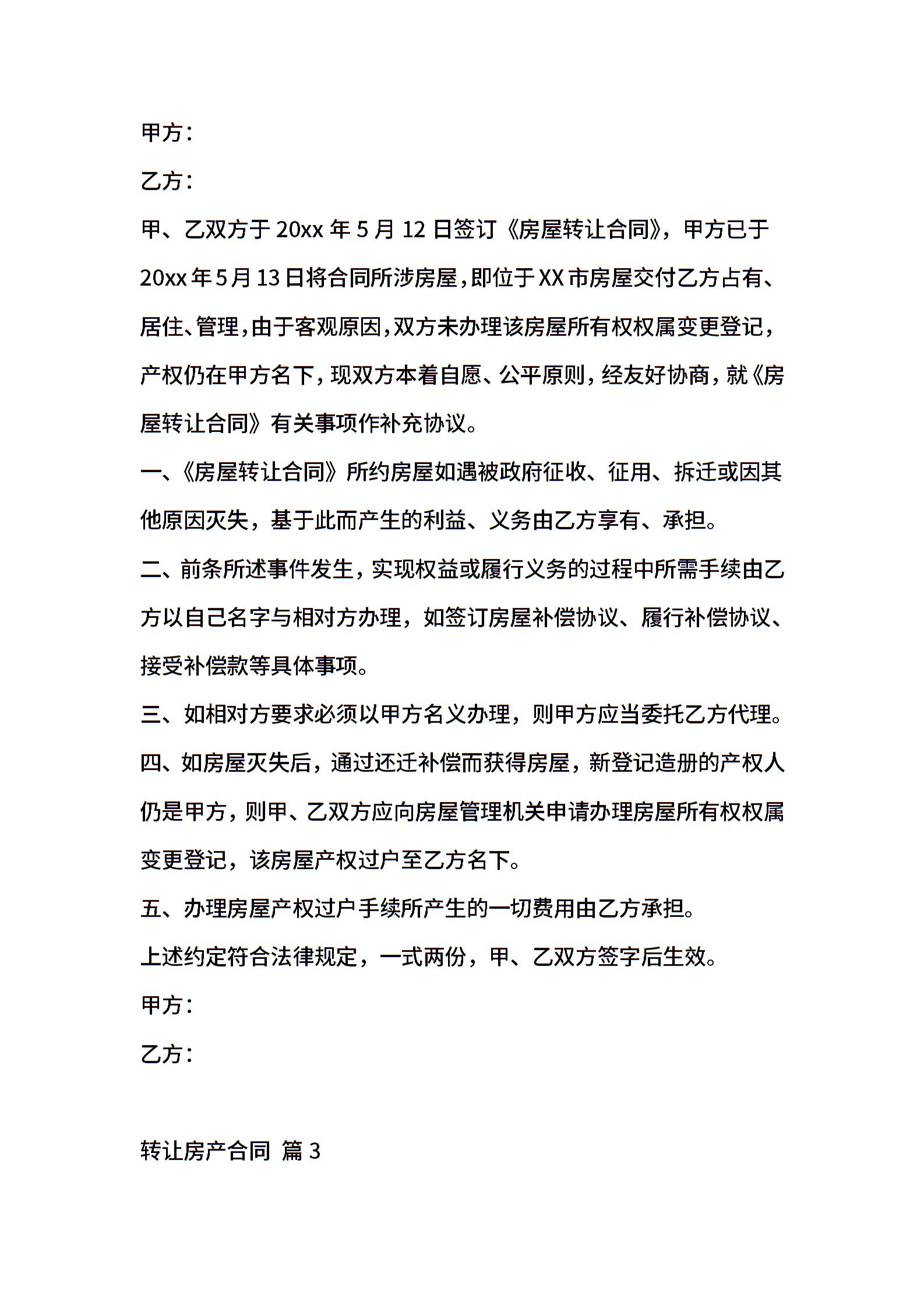 甲方：

乙方：

甲、乙双方于 20xx 年 5 月 12 日签订《房屋转让合同》，甲方已于 20xx 年 5 月 13 日将合同所涉房屋，即位于 XX 市房屋交付乙方占有、居住、管理，由于客观原因，双方未办理该房屋所有权权属变更登记，产权仍在甲方名下，现双方本着自愿、公平原则，经友好协商，就《房屋转让合同》有关事项作补充协议。

一、《房屋转让合同》所约房屋如遇被政府征收、征用、拆迁或因其他原因灭失，基于此而产生的利益、义务由乙方享有、承担。

二、前条所述事件发生，实现权益或履行义务的过程中所需手续由乙方以自己名字与相对方办理，如签订房屋补偿协议、履行补偿协议、接受补偿款等具体事项。

三、如相对方要求必须以甲方名义办理，则甲方应当委托乙方代理。

四、如房屋灭失后，通过还迁补偿而获得房屋，新登记造册的产权人仍是甲方，则甲、乙双方应向房屋管理机关申请办理房屋所有权权属变更登记，该房屋产权过户至乙方名下。

五、办理房屋产权过户手续所产生的一切费用由乙方承担。

上述约定符合法律规定，一式两份，甲、乙双方签字后生效。

甲方：

乙方：

转让房产合同 篇 3